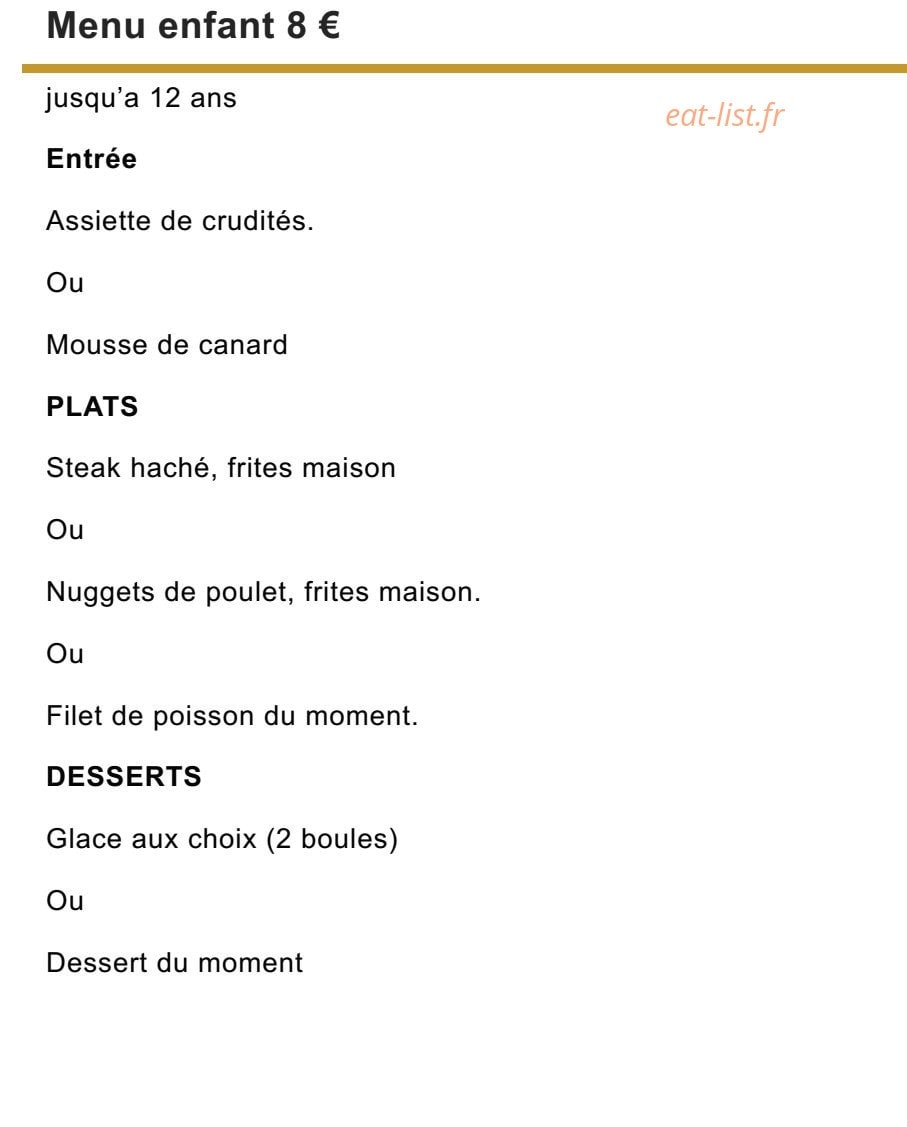 Menu enfant 8 €

jusqu'a 12 ans

eat-list.fr

Entrée

Assiette de crudités.

Ou

Mousse de canard

PLATS

Steak haché, frites maison

Ou

Nuggets de poulet, frites maison.

Ou

Filet de poisson du moment.

DESSERTS

Glace aux choix (2 boules)

Ou

Dessert du moment